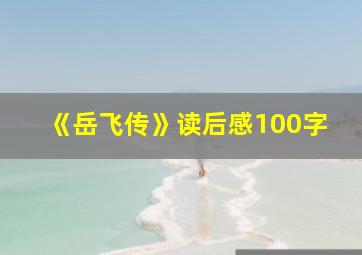 《岳飞传》读后感100字